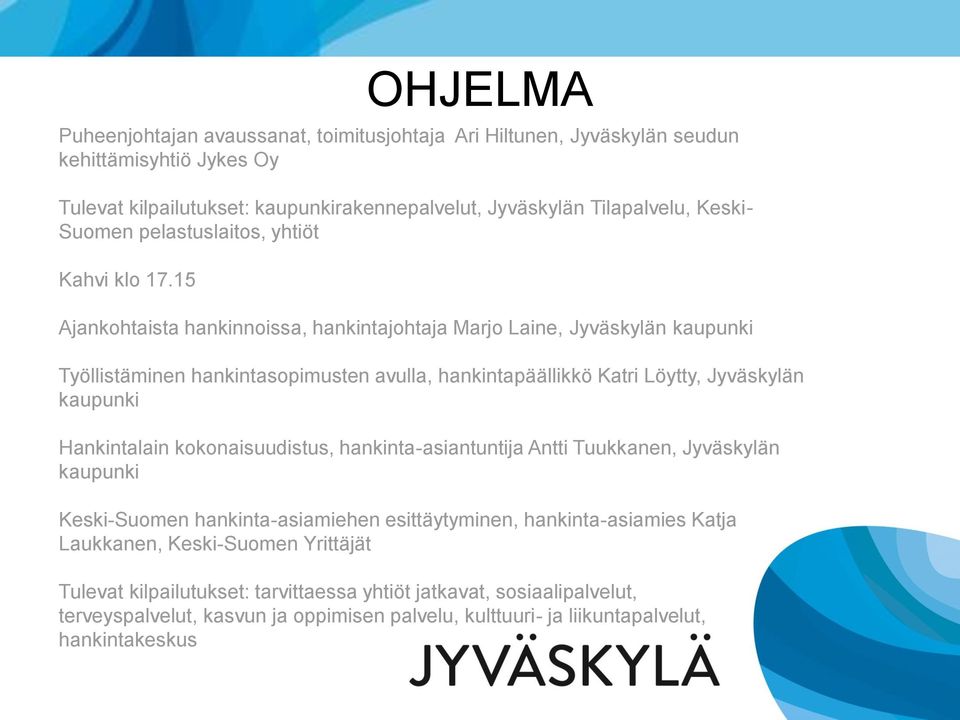 OHJELMA

Puheenjohtajan avaussanat, toimitusjohtaja Ari Hiltunen, Jyväskylän seudun kehittämisyhtiö Jykes Oy

Tulevat kilpailutukset: kaupunkirakennepalvelut, Jyväskylän Tilapalvelu, Keski-Suomen pelastuslaitos, yhtiöt

Kahvi klo 17.15

Ajankohtaista hankinnoissa, hankintajohtaja Marjo Laine, Jyväskylän kaupunki

Työllistäminen hankintasopimusten avulla, hankintapäällikkö Katri Löytty, Jyväskylän kaupunki

Hankintalain kokonaisuudistus, hankinta-asiantuntija Antti Tuukkanen, Jyväskylän kaupunki

Keski-Suomen hankinta-asiamiehen esittäytyminen, hankinta-asiamies Katja Laukkanen, Keski-Suomen Yrittäjät

Tulevat kilpailutukset: tarvittaessa yhtiöt jatkavat, sosiaalipalvelut, terveyspalvelut, kasvun ja oppimisen palvelu, kulttuuri- ja liikuntapalvelut, hankintakeskus

JYVÄSKYLÄ